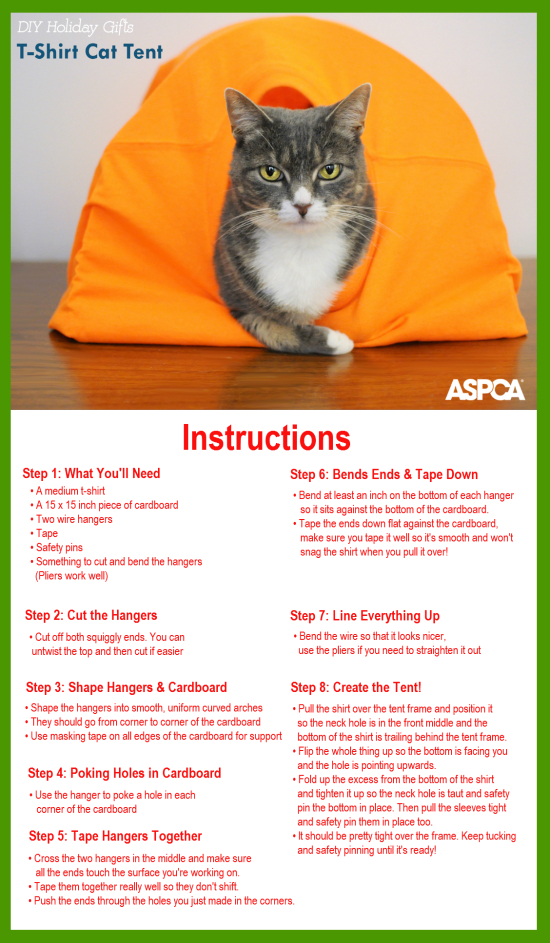 DIY Holiday Gifts
T-Shirt Cat Tent

ASPCA

Instructions

Step 1: What You'll Need
• A medium t-shirt
• A 15 x 15 inch piece of cardboard
• Two wire hangers
• Tape
• Safety pins
• Something to cut and bend the hangers (Pliers work well)

Step 2: Cut the Hangers
• Cut off both squiggly ends. You can untwist the top and then cut if easier

Step 3: Shape Hangers & Cardboard
• Shape the hangers into smooth, uniform curved arches
• They should go from corner to corner of the cardboard
• Use masking tape on all edges of the cardboard for support

Step 4: Poking Holes in Cardboard
• Use the hanger to poke a hole in each corner of the cardboard

Step 5: Tape Hangers Together
• Cross the two hangers in the middle and make sure all the ends touch the surface you're working on.
• Tape them together really well so they don't shift.
• Push the ends through the holes you just made in the corners.

Step 6: Bends Ends & Tape Down
• Bend at least an inch on the bottom of each hanger so it sits against the bottom of the cardboard.
• Tape the ends down flat against the cardboard, make sure you tape it well so it's smooth and won't snag the shirt when you pull it over!

Step 7: Line Everything Up
• Bend the wire so that it looks nicer, use the pliers if you need to straighten it out

Step 8: Create the Tent!
• Pull the shirt over the tent frame and position it so the neck hole is in the front middle and the bottom of the shirt is trailing behind the tent frame.
• Flip the whole thing up so the bottom is facing you and the hole is pointing upwards.
• Fold up the excess from the bottom of the shirt and tighten it up so the neck hole is taut and safety pin the bottom in place. Then pull the sleeves tight and safety pin them in place too.
• It should be pretty tight over the frame. Keep tucking and safety pinning until it's ready!